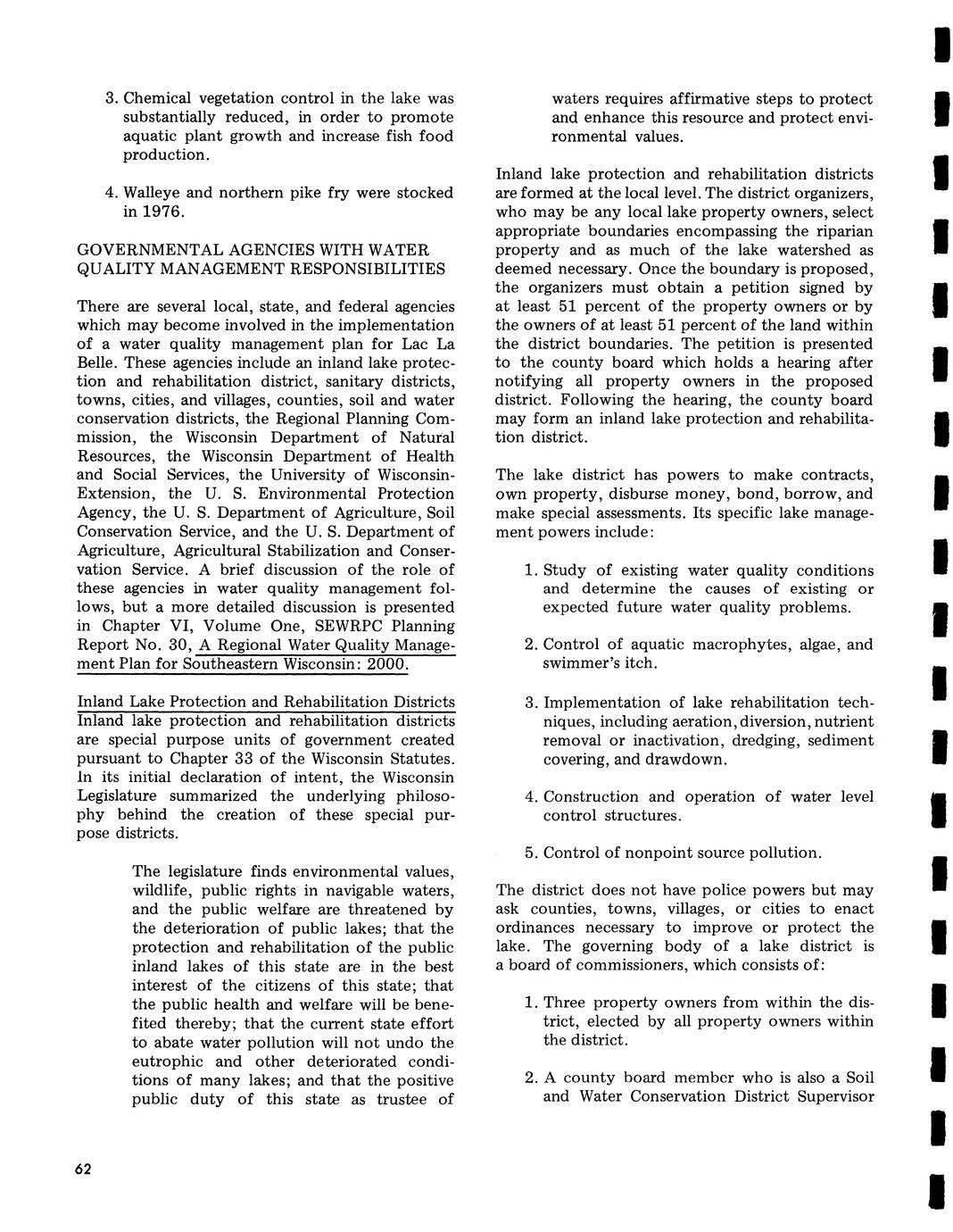 3. Chemical vegetation control in the lake was substantially reduced, in order to promote aquatic plant growth and increase fish food production.

4. Walleye and northern pike fry were stocked in 1976.

GOVERNMENTAL AGENCIES WITH WATER QUALITY MANAGEMENT RESPONSIBILITIES

There are several local, state, and federal agencies which may become involved in the implementation of a water quality management plan for Lac La Belle. These agencies include an inland lake protection and rehabilitation district, sanitary districts, towns, cities, and villages, counties, soil and water conservation districts, the Regional Planning Commission, the Wisconsin Department of Natural Resources, the Wisconsin Department of Health and Social Services, the University of Wisconsin-Extension, the U. S. Environmental Protection Agency, the U. S. Department of Agriculture, Soil Conservation Service, and the U. S. Department of Agriculture, Agricultural Stabilization and Conservation Service. A brief discussion of the role of these agencies in water quality management follows, but a more detailed discussion is presented in Chapter VI, Volume One, SEWRPC Planning Report No. 30, A Regional Water Quality Management Plan for Southeastern Wisconsin: 2000.

Inland Lake Protection and Rehabilitation Districts
Inland lake protection and rehabilitation districts are special purpose units of government created pursuant to Chapter 33 of the Wisconsin Statutes. In its initial declaration of intent, the Wisconsin Legislature summarized the underlying philosophy behind the creation of these special purpose districts.

The legislature finds environmental values, wildlife, public rights in navigable waters, and the public welfare are threatened by the deterioration of public lakes; that the protection and rehabilitation of the public inland lakes of this state are in the best interest of the citizens of this state; that the public health and welfare will be benefited thereby; that the current state effort to abate water pollution will not undo the eutrophic and other deteriorated conditions of many lakes; and that the positive public duty of this state as trustee of waters requires affirmative steps to protect and enhance this resource and protect environmental values.

Inland lake protection and rehabilitation districts are formed at the local level. The district organizers, who may be any local lake property owners, select appropriate boundaries encompassing the riparian property and as much of the lake watershed as deemed necessary. Once the boundary is proposed, the organizers must obtain a petition signed by at least 51 percent of the property owners or by the owners of at least 51 percent of the land within the district boundaries. The petition is presented to the county board which holds a hearing after notifying all property owners in the proposed district. Following the hearing, the county board may form an inland lake protection and rehabilitation district.

The lake district has powers to make contracts, own property, disburse money, bond, borrow, and make special assessments. Its specific lake management powers include:

1. Study of existing water quality conditions and determine the causes of existing or expected future water quality problems.

2. Control of aquatic macrophytes, algae, and swimmer's itch.

3. Implementation of lake rehabilitation techniques, including aeration, diversion, nutrient removal or inactivation, dredging, sediment covering, and drawdown.

4. Construction and operation of water level control structures.

5. Control of nonpoint source pollution.

The district does not have police powers but may ask counties, towns, villages, or cities to enact ordinances necessary to improve or protect the lake. The governing body of a lake district is a board of commissioners, which consists of:

1. Three property owners from within the district, elected by all property owners within the district.

2. A county board member who is also a Soil and Water Conservation District Supervisor

62